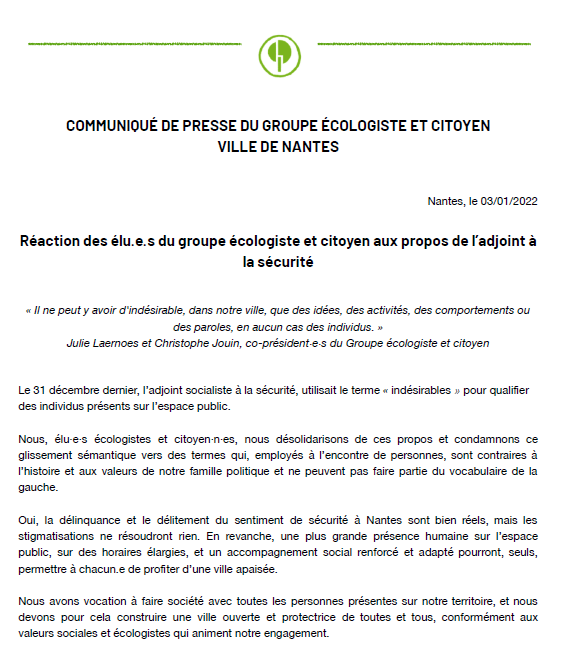 COMMUNIQUÉ DE PRESSE DU GROUPE ÉCOLOGISTE ET CITOYEN
VILLE DE NANTES

Nantes, le 03/01/2022

Réaction des élu.e.s du groupe écologiste et citoyen aux propos de l'adjoint à la sécurité

« Il ne peut y avoir d'indésirable, dans notre ville, que des idées, des activités, des comportements ou des paroles, en aucun cas des individus. »
Julie Laernoes et Christophe Jouin, co-président·e·s du Groupe écologiste et citoyen

Le 31 décembre dernier, l'adjoint socialiste à la sécurité, utilisait le terme « indésirables » pour qualifier des individus présents sur l'espace public.

Nous, élu·e·s écologistes et citoyen·n·es, nous désolidarisons de ces propos et condamnons ce glissement sémantique vers des termes qui, employés à l'encontre de personnes, sont contraires à l'histoire et aux valeurs de notre famille politique et ne peuvent pas faire partie du vocabulaire de la gauche.

Oui, la délinquance et le délitement du sentiment de sécurité à Nantes sont bien réels, mais les stigmatisations ne résoudront rien. En revanche, une plus grande présence humaine sur l'espace public, sur des horaires élargies, et un accompagnement social renforcé et adapté pourront, seuls, permettre à chacun.e de profiter d'une ville apaisée.

Nous avons vocation à faire société avec toutes les personnes présentes sur notre territoire, et nous devons pour cela construire une ville ouverte et protectrice de toutes et tous, conformément aux valeurs sociales et écologistes qui animent notre engagement.